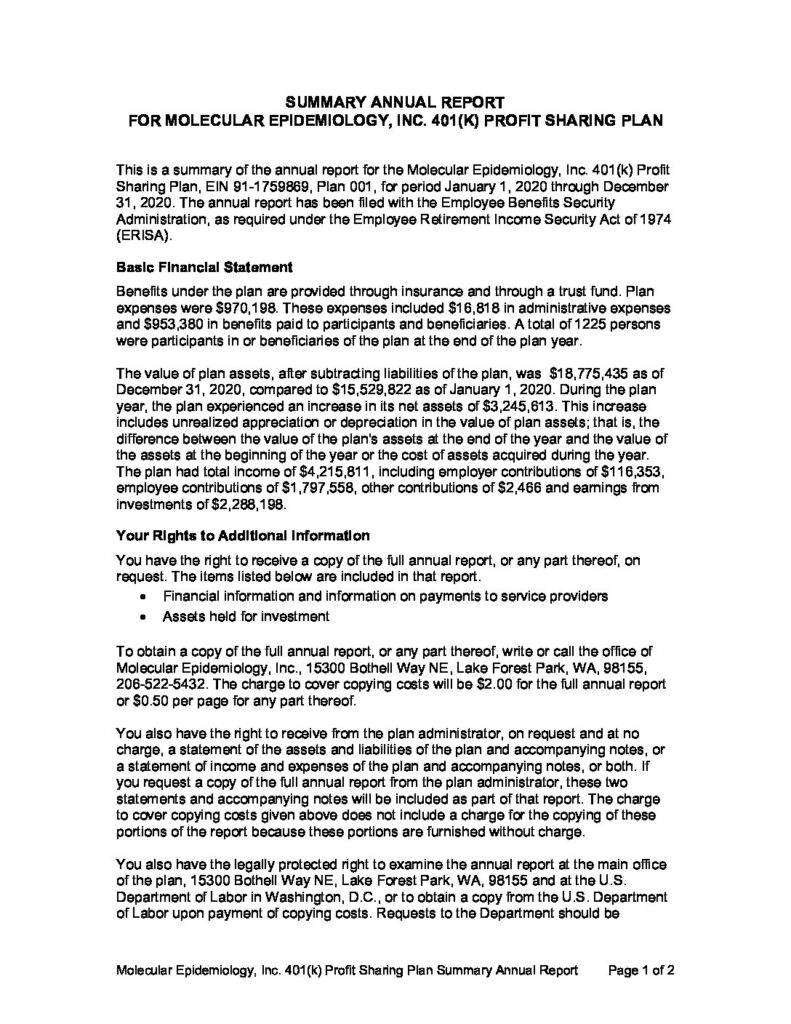 SUMMARY ANNUAL REPORT
FOR MOLECULAR EPIDEMIOLOGY, INC. 401(K) PROFIT SHARING PLAN

This is a summary of the annual report for the Molecular Epidemiology, Inc. 401(k) Profit Sharing Plan, EIN 91-1759869, Plan 001, for period January 1, 2020 through December 31, 2020. The annual report has been filed with the Employee Benefits Security Administration, as required under the Employee Retirement Income Security Act of 1974 (ERISA).

Basic Financial Statement

Benefits under the plan are provided through insurance and through a trust fund. Plan expenses were $970,198. These expenses included $16,818 in administrative expenses and $953,380 in benefits paid to participants and beneficiaries. A total of 1225 persons were participants in or beneficiaries of the plan at the end of the plan year.

The value of plan assets, after subtracting liabilities of the plan, was $18,775,435 as of December 31, 2020, compared to $15,529,822 as of January 1, 2020. During the plan year, the plan experienced an increase in its net assets of $3,245,613. This increase includes unrealized appreciation or depreciation in the value of plan assets; that is, the difference between the value of the plan's assets at the end of the year and the value of the assets at the beginning of the year or the cost of assets acquired during the year. The plan had total income of $4,215,811, including employer contributions of $116,353, employee contributions of $1,797,558, other contributions of $2,466 and earnings from investments of $2,288,198.

Your Rights to Additional Information

You have the right to receive a copy of the full annual report, or any part thereof, on request. The items listed below are included in that report.
• Financial information and information on payments to service providers
• Assets held for investment

To obtain a copy of the full annual report, or any part thereof, write or call the office of Molecular Epidemiology, Inc., 15300 Bothell Way NE, Lake Forest Park, WA, 98155, 206-522-5432. The charge to cover copying costs will be $2.00 for the full annual report or $0.50 per page for any part thereof.

You also have the right to receive from the plan administrator, on request and at no charge, a statement of the assets and liabilities of the plan and accompanying notes, or a statement of income and expenses of the plan and accompanying notes, or both. If you request a copy of the full annual report from the plan administrator, these two statements and accompanying notes will be included as part of that report. The charge to cover copying costs given above does not include a charge for the copying of these portions of the report because these portions are furnished without charge.

You also have the legally protected right to examine the annual report at the main office of the plan, 15300 Bothell Way NE, Lake Forest Park, WA, 98155 and at the U.S. Department of Labor in Washington, D.C., or to obtain a copy from the U.S. Department of Labor upon payment of copying costs. Requests to the Department should be

Molecular Epidemiology, Inc. 401(k) Profit Sharing Plan Summary Annual Report Page 1 of 2